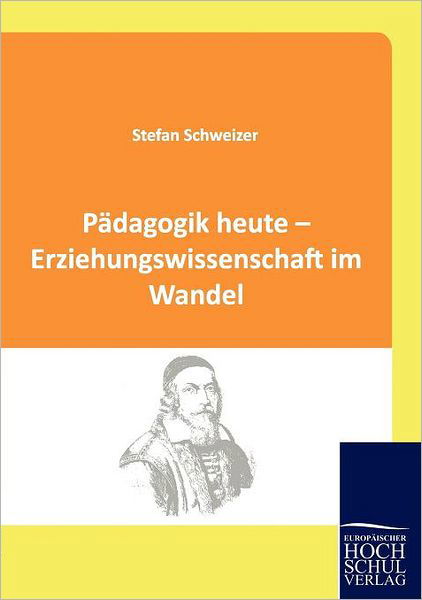 Stefan Schweizer

Pädagogik heute – Erziehungswissenschaft im Wandel

EUROPÄISCHER
HOCH
SCHUL
VERLAG